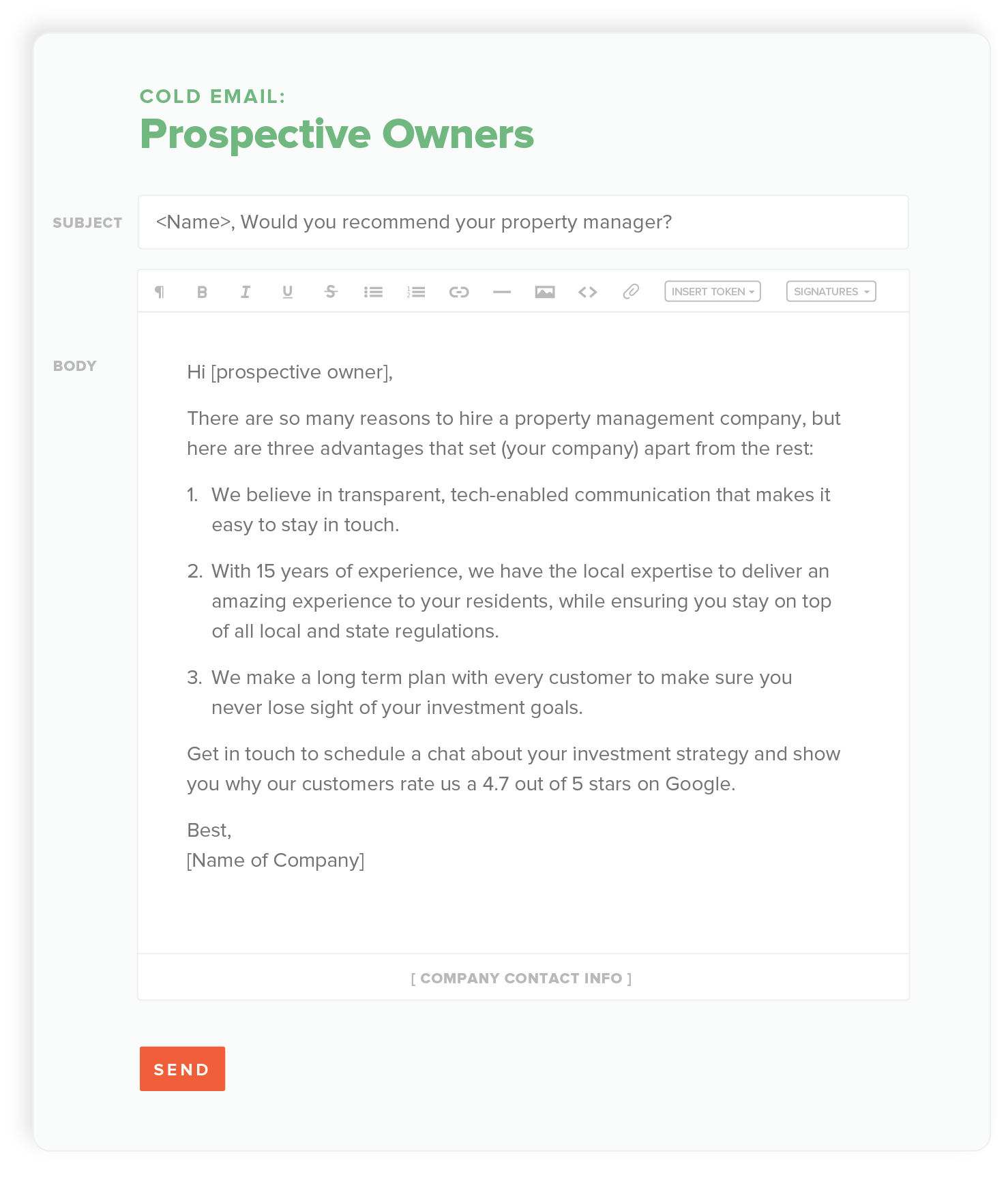 COLD EMAIL:
Prospective Owners

SUBJECT

<Name>, Would you recommend your property manager?

¶ B I U S INSERT TOKEN SIGNATURES

BODY

Hi [prospective owner],

There are so many reasons to hire a property management company, but here are three advantages that set (your company) apart from the rest:

1. We believe in transparent, tech-enabled communication that makes it easy to stay in touch.

2. With 15 years of experience, we have the local expertise to deliver an amazing experience to your residents, while ensuring you stay on top of all local and state regulations.

3. We make a long term plan with every customer to make sure you never lose sight of your investment goals.

Get in touch to schedule a chat about your investment strategy and show you why our customers rate us a 4.7 out of 5 stars on Google.

Best,
[Name of Company]

[ COMPANY CONTACT INFO ]

SEND